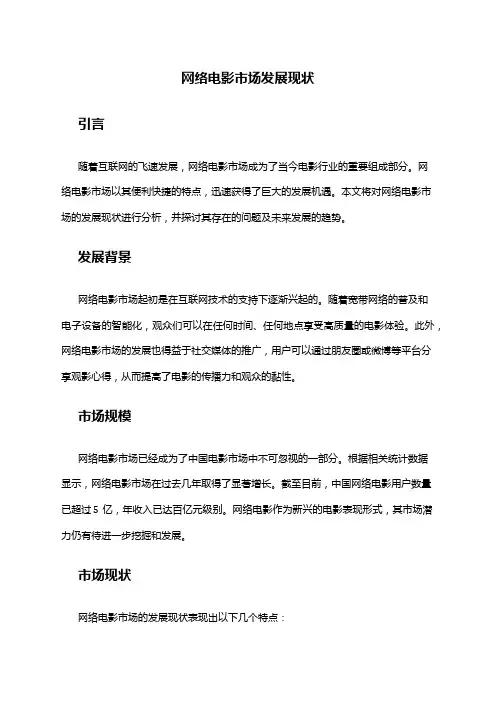 网络电影市场发展现状

引言

随着互联网的飞速发展，网络电影市场成为了当今电影行业的重要组成部分。网络电影市场以其便利快捷的特点，迅速获得了巨大的发展机遇。本文将对网络电影市场的发展现状进行分析，并探讨其存在的问题及未来发展的趋势。

发展背景

网络电影市场起初是在互联网技术的支持下逐渐兴起的。随着宽带网络的普及和电子设备的智能化，观众们可以在任何时间、任何地点享受高质量的电影体验。此外，网络电影市场的发展也得益于社交媒体的推广，用户可以通过朋友圈或微博等平台分享观影心得，从而提高了电影的传播力和观众的黏性。

市场规模

网络电影市场已经成为了中国电影市场中不可忽视的一部分。根据相关统计数据显示，网络电影市场在过去几年取得了显著增长。截至目前，中国网络电影用户数量已超过 5 亿，年收入已达百亿元级别。网络电影作为新兴的电影表现形式，其市场潜力仍有待进一步挖掘和发展。

市场现状

网络电影市场的发展现状表现出以下几个特点：